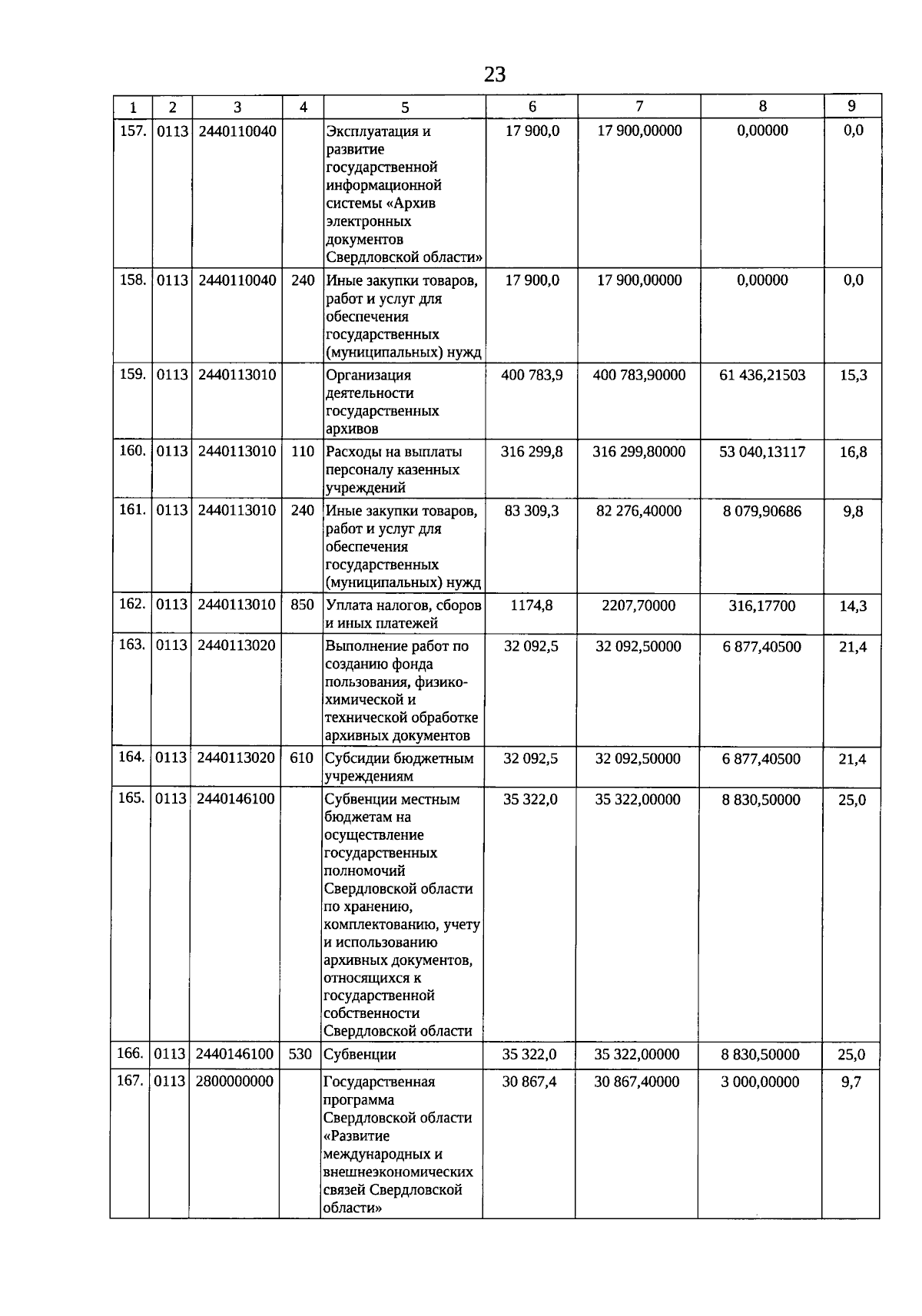 23

| 1 | 2 | 3 | 4 | 5 | 6 | 7 | 8 | 9 |
|---|---|---|---|---|---|---|---|---|
| 157. | 0113 | 2440110040 | | Эксплуатация и развитие государственной информационной системы «Архив электронных документов Свердловской области» | 17 900,0 | 17 900,00000 | 0,00000 | 0,0 |
| 158. | 0113 | 2440110040 | 240 | Иные закупки товаров, работ и услуг для обеспечения государственных (муниципальных) нужд | 17 900,0 | 17 900,00000 | 0,00000 | 0,0 |
| 159. | 0113 | 2440113010 | | Организация деятельности государственных архивов | 400 783,9 | 400 783,90000 | 61 436,21503 | 15,3 |
| 160. | 0113 | 2440113010 | 110 | Расходы на выплаты персоналу казенных учреждений | 316 299,8 | 316 299,80000 | 53 040,13117 | 16,8 |
| 161. | 0113 | 2440113010 | 240 | Иные закупки товаров, работ и услуг для обеспечения государственных (муниципальных) нужд | 83 309,3 | 82 276,40000 | 8 079,90686 | 9,8 |
| 162. | 0113 | 2440113010 | 850 | Уплата налогов, сборов и иных платежей | 1174,8 | 2207,70000 | 316,17700 | 14,3 |
| 163. | 0113 | 2440113020 | | Выполнение работ по созданию фонда пользования, физико-химической и технической обработке архивных документов | 32 092,5 | 32 092,50000 | 6 877,40500 | 21,4 |
| 164. | 0113 | 2440113020 | 610 | Субсидии бюджетным учреждениям | 32 092,5 | 32 092,50000 | 6 877,40500 | 21,4 |
| 165. | 0113 | 2440146100 | | Субвенции местным бюджетам на осуществление государственных полномочий Свердловской области по хранению, комплектованию, учету и использованию архивных документов, относящихся к государственной собственности Свердловской области | 35 322,0 | 35 322,00000 | 8 830,50000 | 25,0 |
| 166. | 0113 | 2440146100 | 530 | Субвенции | 35 322,0 | 35 322,00000 | 8 830,50000 | 25,0 |
| 167. | 0113 | 2800000000 | | Государственная программа Свердловской области «Развитие международных и внешнеэкономических связей Свердловской области» | 30 867,4 | 30 867,40000 | 3 000,00000 | 9,7 |